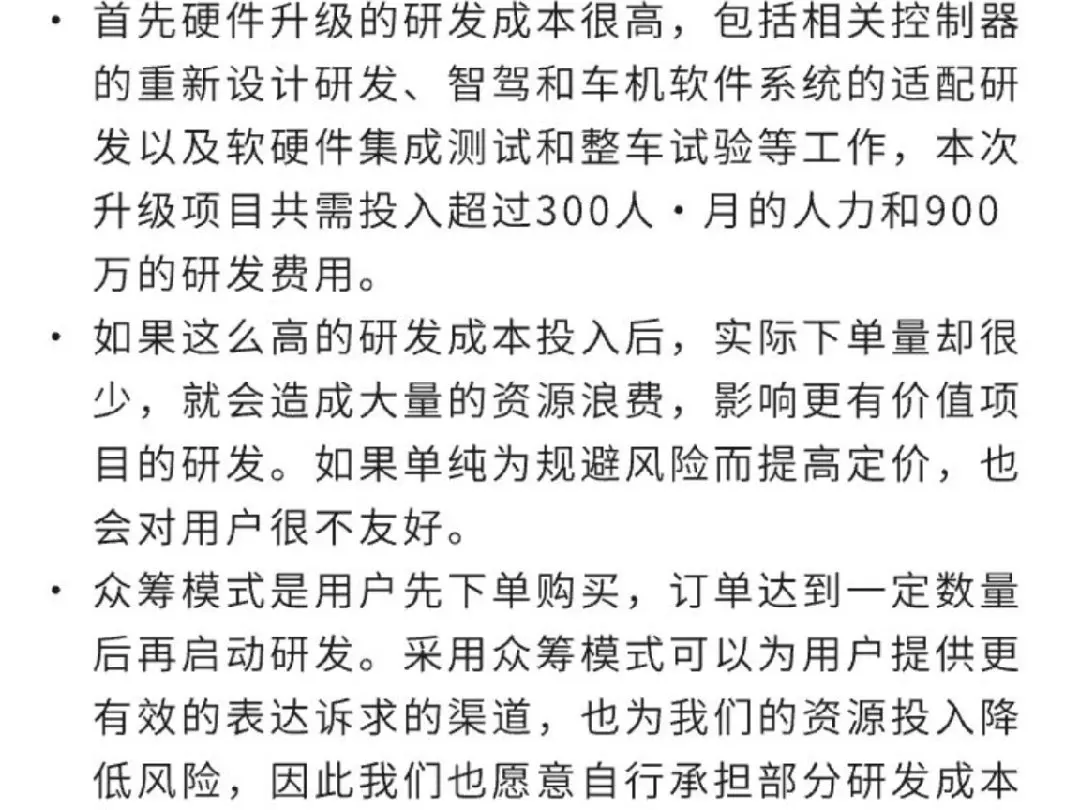 · 首先硬件升级的研发成本很高，包括相关控制器的重新设计研发、智驾和车机软件系统的适配研发以及软硬件集成测试和整车试验等工作，本次升级项目共需投入超过300人·月的人力和900万的研发费用。

· 如果这么高的研发成本投入后，实际下单量却很少，就会造成大量的资源浪费，影响更有价值项目的研发。如果单纯为规避风险而提高定价，也会对用户很不友好。

· 众筹模式是用户先下单购买，订单达到一定数量后再启动研发。采用众筹模式可以为用户提供更有效的表达诉求的渠道，也为我们的资源投入降低风险，因此我们也愿意自行承担部分研发成本